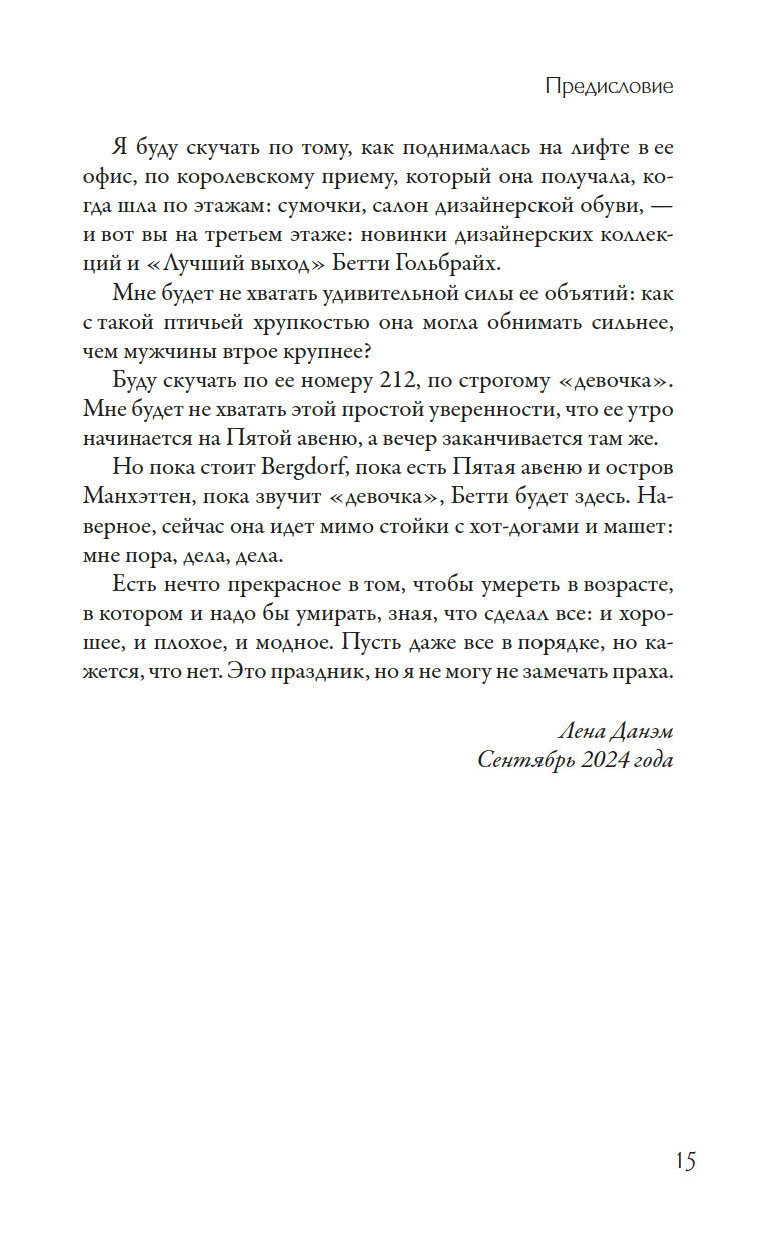 Предисловие

Я буду скучать по тому, как поднималась на лифте в ее офис, по королевскому приему, который она получала, когда шла по этажам: сумочки, салон дизайнерской обуви, — и вот вы на третьем этаже: новинки дизайнерских коллекций и «Лучший выход» Бетти Гольбрайх.

Мне будет не хватать удивительной силы ее объятий: как с такой птичьей хрупкостью она могла обнимать сильнее, чем мужчины втрое крупнее?

Буду скучать по ее номеру 212, по строгому «девочка». Мне будет не хватать этой простой уверенности, что ее утро начинается на Пятой авеню, а вечер заканчивается там же.

Но пока стоит Bergdorf, пока есть Пятая авеню и остров Манхэттен, пока звучит «девочка», Бетти будет здесь. Наверное, сейчас она идет мимо стойки с хот-догами и машет: мне пора, дела, дела.

Есть нечто прекрасное в том, чтобы умереть в возрасте, в котором и надо бы умирать, зная, что сделал все: и хорошее, и плохое, и модное. Пусть даже все в порядке, но кажется, что нет. Это праздник, но я не могу не замечать праха.

Лена Данэм
Сентябрь 2024 года

15